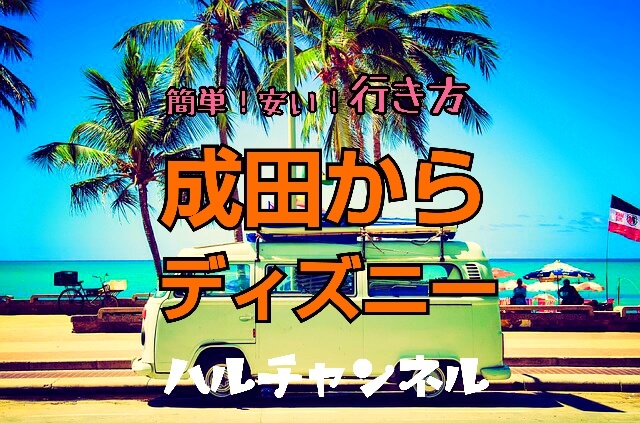 簡単！安い！行き方

成田から
ディズニー

ハルチャンネル